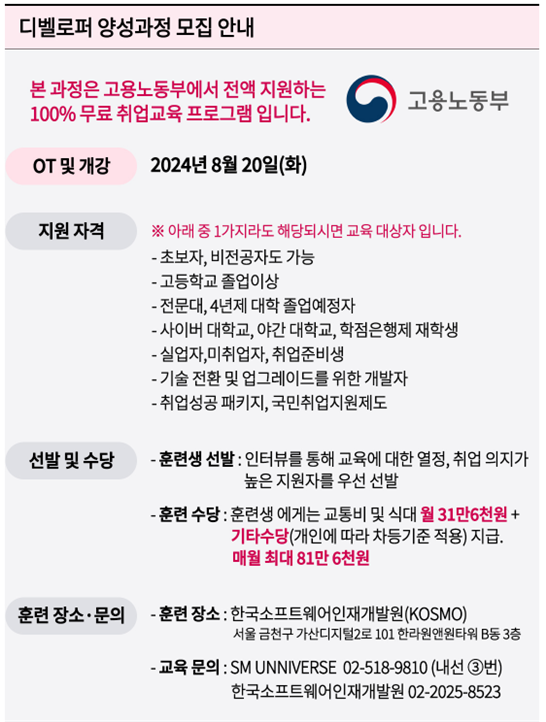 디벨로퍼 양성과정 모집 안내

본 과정은 고용노동부에서 전액 지원하는 100% 무료 취업교육 프로그램 입니다.

고용노동부

OT 및 개강

2024년 8월 20일(화)

지원 자격

※ 아래 중 1가지라도 해당되시면 교육 대상자 입니다.

- 초보자, 비전공자도 가능
- 고등학교 졸업이상
- 전문대, 4년제 대학 졸업예정자
- 사이버 대학교, 야간 대학교, 학점은행제 재학생
- 실업자,미취업자, 취업준비생
- 기술 전환 및 업그레이드를 위한 개발자
- 취업성공 패키지, 국민취업지원제도

선발 및 수당

- 훈련생 선발 : 인터뷰를 통해 교육에 대한 열정, 취업 의지가 높은 지원자를 우선 선발

- 훈련 수당 : 훈련생 에게는 교통비 및 식대 월 31만6천원 + 기타수당(개인에 따라 차등기준 적용) 지급. 매월 최대 81만 6천원

훈련 장소·문의

- 훈련 장소 : 한국소프트웨어인재개발원(KOSMO)
서울 금천구 가산디지털2로 101 한라원앤원타워 B동 3층

- 교육 문의 : SM UNNIVERSE 02-518-9810 (내선 ③번)
한국소프트웨어인재개발원 02-2025-8523